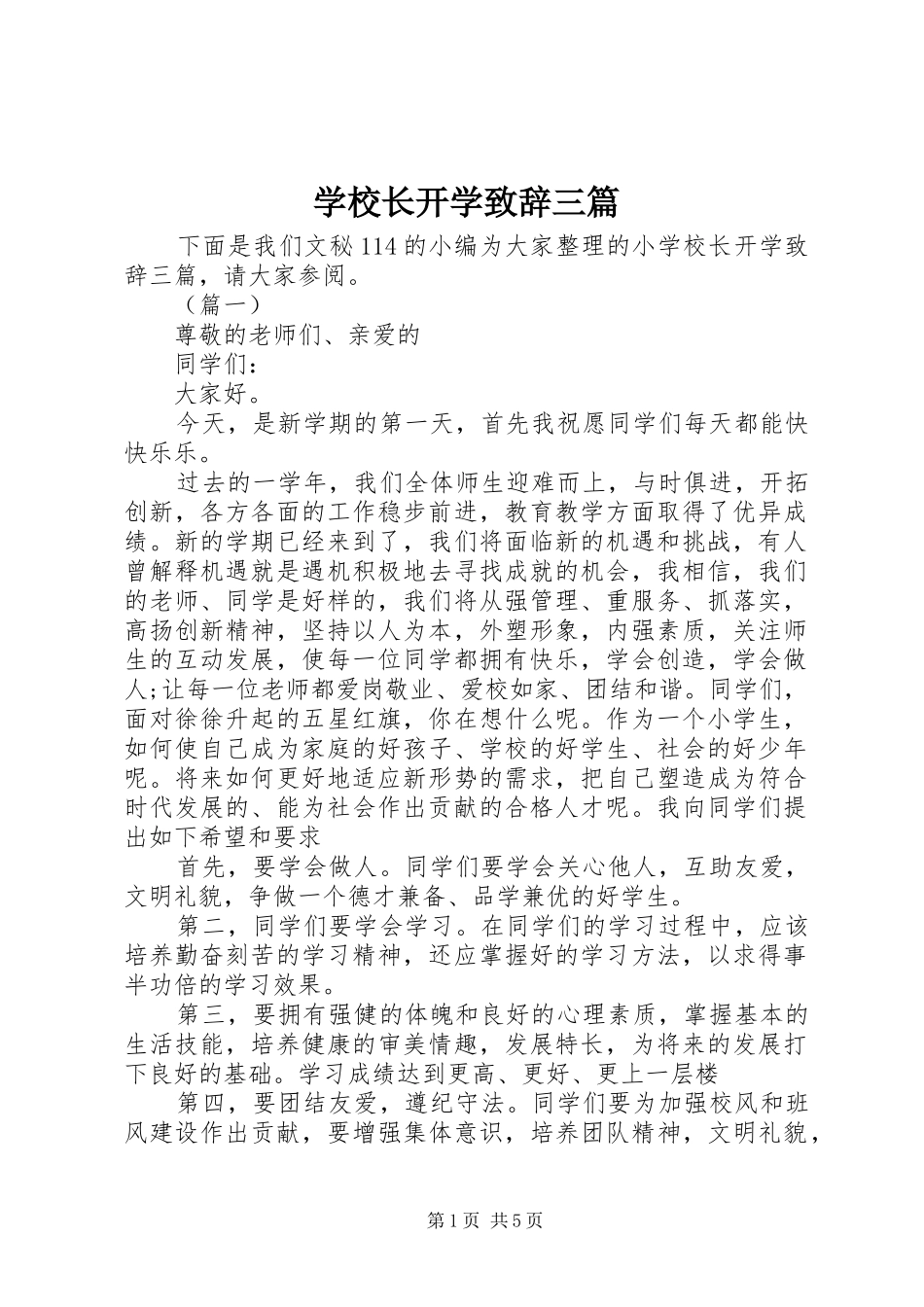 学校长开学致辞三篇

下面是我们文秘114的小编为大家整理的小学校长开学致辞三篇，请大家参阅。

（篇一）

尊敬的老师们、亲爱的

同学们：

大家好。

今天，是新学期的第一天，首先我祝愿同学们每天都能快快乐乐。

过去的一学年，我们全体师生迎难而上，与时俱进，开拓创新，各方各面的工作稳步前进，教育教学方面取得了优异成绩。新的学期已经来到了，我们将面临新的机遇和挑战，有人曾解释机遇就是遇机积极地去寻找成就的机会，我相信，我们的老师、同学是好样的，我们将从强管理、重服务、抓落实，高扬创新精神，坚持以人为本，外塑形象，内强素质，关注师生的互动发展，使每一位同学都拥有快乐，学会创造，学会做人;让每一位老师都爱岗敬业、爱校如家、团结和谐。同学们，面对徐徐升起的五星红旗，你在想什么呢。作为一个小学生，如何使自己成为家庭的好孩子、学校的好学生、社会的好少年呢。将来如何更好地适应新形势的需求，把自己塑造成为符合时代发展的、能为社会作出贡献的合格人才呢。我向同学们提出如下希望和要求

首先，要学会做人。同学们要学会关心他人，互助友爱，文明礼貌，争做一个德才兼备、品学兼优的好学生。

第二，同学们要学会学习。在同学们的学习过程中，应该培养勤奋刻苦的学习精神，还应掌握好的学习方法，以求得事半功倍的学习效果。

第三，要拥有强健的体魄和良好的心理素质，掌握基本的生活技能，培养健康的审美情趣，发展特长，为将来的发展打下良好的基础。学习成绩达到更高、更好、更上一层楼

第四，要团结友爱，遵纪守法。同学们要为加强校风和班风建设作出贡献，要增强集体意识，培养团队精神，文明礼貌，

第1页 共5页